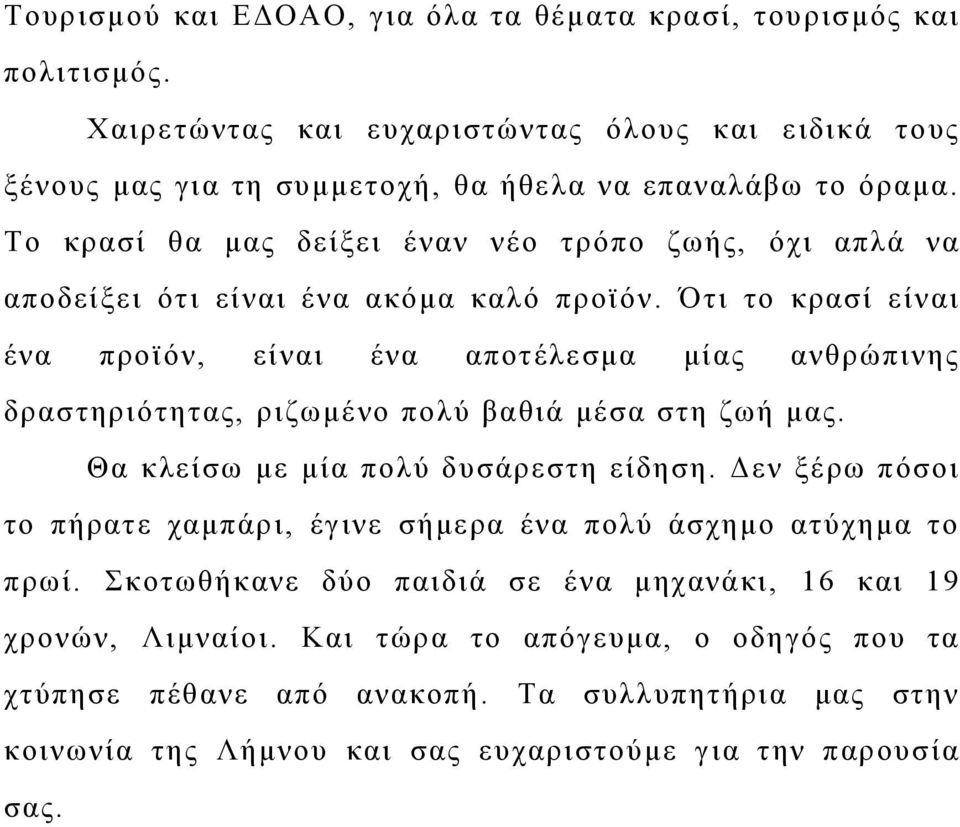 Τουρισμού και ΕΔΟΑΟ, για όλα τα θέματα κρασί, τουρισμός και πολιτισμός.

Χαιρετώντας και ευχαριστώντας όλους και ειδικά τους ξένους μας για τη συμμετοχή, θα ήθελα να επαναλάβω το όραμα. Το κρασί θα μας δείξει έναν νέο τρόπο ζωής, όχι απλά να αποδείξει ότι είναι ένα ακόμα καλό προϊόν. Ότι το κρασί είναι ένα προϊόν, είναι ένα αποτέλεσμα μίας ανθρώπινης δραστηριότητας, ριζωμένο πολύ βαθιά μέσα στη ζωή μας.

Θα κλείσω με μία πολύ δυσάρεστη είδηση. Δεν ξέρω πόσοι το πήρατε χαμπάρι, έγινε σήμερα ένα πολύ άσχημο ατύχημα το πρωί. Σκοτωθήκανε δύο παιδιά σε ένα μηχανάκι, 16 και 19 χρονών, Λιμναίοι. Και τώρα το απόγευμα, ο οδηγός που τα χτύπησε πέθανε από ανακοπή. Τα συλλυπητήρια μας στην κοινωνία της Λήμνου και σας ευχαριστούμε για την παρουσία σας.